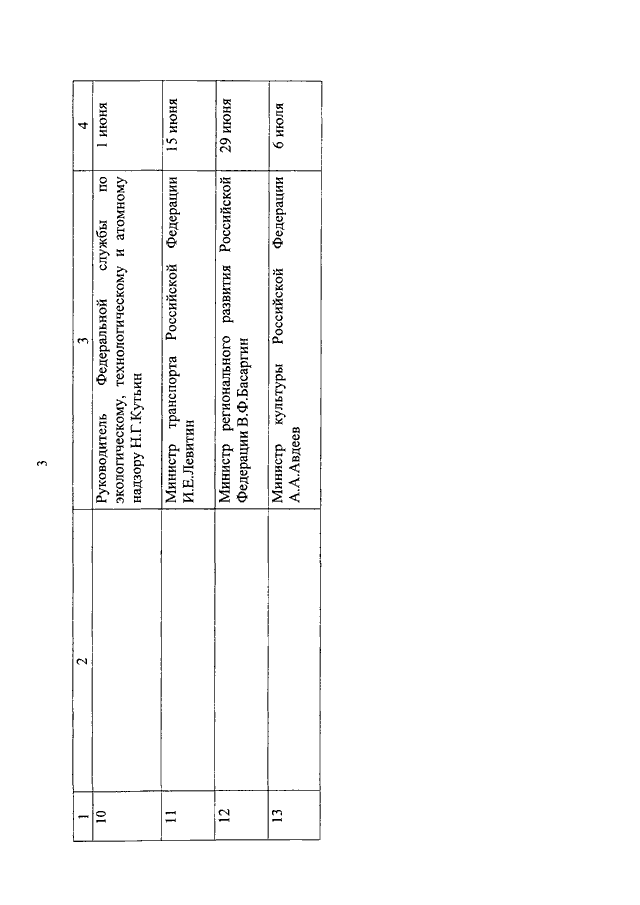 3

| 1 | 2 | 3 | 4 |
|---|---|---|---|
| 10 | | Руководитель Федеральной службы по экологическому, технологическому и атомному надзору Н.Г.Кутьин | 1 июня |
| 11 | | Министр транспорта Российской Федерации И.Е.Левитин | 15 июня |
| 12 | | Министр регионального развития Российской Федерации В.Ф.Басаргин | 29 июня |
| 13 | | Министр культуры Российской Федерации А.А.Авдеев | 6 июля |